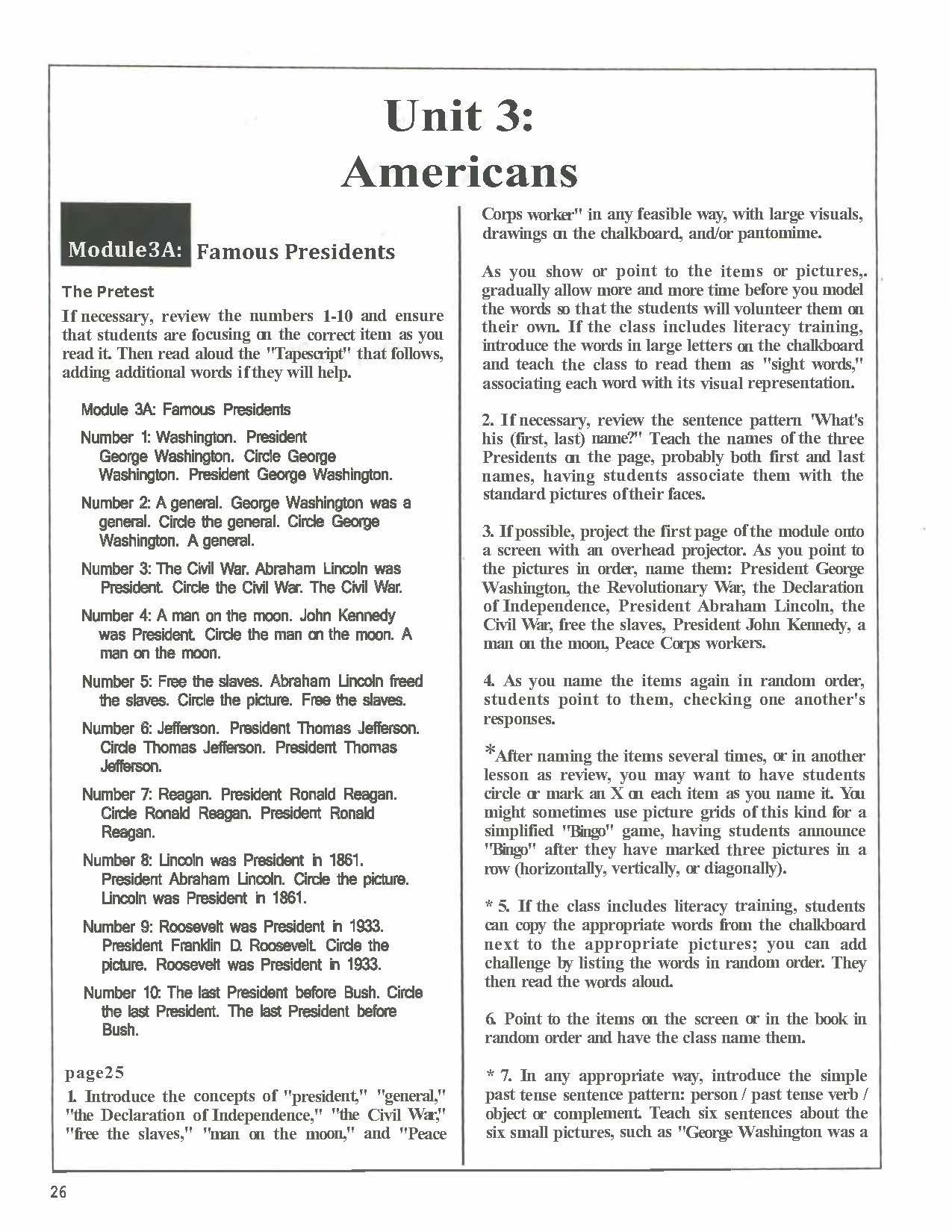 Unit 3:
Americans

Module3A: Famous Presidents

The Pretest

If necessary, review the numbers 1-10 and ensure that students are focusing on the correct item as you read it. Then read aloud the "Tapescript" that follows, adding additional words if they will help.

Module 3A: Famous Presidents

Number 1: Washington. President George Washington. Circle George Washington. President George Washington.

Number 2: A general. George Washington was a general. Circle the general. Circle George Washington. A general.

Number 3: The Civil War. Abraham Lincoln was President. Circle the Civil War. The Civil War.

Number 4: A man on the moon. John Kennedy was President. Circle the man on the moon. A man on the moon.

Number 5: Free the slaves. Abraham Lincoln freed the slaves. Circle the picture. Free the slaves.

Number 6: Jefferson. President Thomas Jefferson. Circle Thomas Jefferson. President Thomas Jefferson.

Number 7: Reagan. President Ronald Reagan. Circle Ronald Reagan. President Ronald Reagan.

Number 8: Lincoln was President in 1861. President Abraham Lincoln. Circle the picture. Lincoln was President in 1861.

Number 9: Roosevelt was President in 1933. President Franklin D. Roosevelt. Circle the picture. Roosevelt was President in 1933.

Number 10: The last President before Bush. Circle the last President. The last President before Bush.

page25

1. Introduce the concepts of "president," "general," "the Declaration of Independence," "the Civil War," "free the slaves," "man on the moon," and "Peace Corps worker" in any feasible way, with large visuals, drawings on the chalkboard, and/or pantomime.

As you show or point to the items or pictures,. gradually allow more and more time before you model the words so that the students will volunteer them on their own. If the class includes literacy training, introduce the words in large letters on the chalkboard and teach the class to read them as "sight words," associating each word with its visual representation.

2. If necessary, review the sentence pattern 'What's his (first, last) name?" Teach the names of the three Presidents on the page, probably both first and last names, having students associate them with the standard pictures of their faces.

3. If possible, project the first page of the module onto a screen with an overhead projector. As you point to the pictures in order, name them: President George Washington, the Revolutionary War, the Declaration of Independence, President Abraham Lincoln, the Civil War, free the slaves, President John Kennedy, a man on the moon, Peace Corps workers.

4. As you name the items again in random order, students point to them, checking one another's responses.

*After naming the items several times, or in another lesson as review, you may want to have students circle or mark an X on each item as you name it. You might sometimes use picture grids of this kind for a simplified "Bingo" game, having students announce "Bingo" after they have marked three pictures in a row (horizontally, vertically, or diagonally).

* 5. If the class includes literacy training, students can copy the appropriate words from the chalkboard next to the appropriate pictures; you can add challenge by listing the words in random order. They then read the words aloud.

6. Point to the items on the screen or in the book in random order and have the class name them.

* 7. In any appropriate way, introduce the simple past tense sentence pattern: person / past tense verb / object or complement. Teach six sentences about the six small pictures, such as "George Washington was a

26